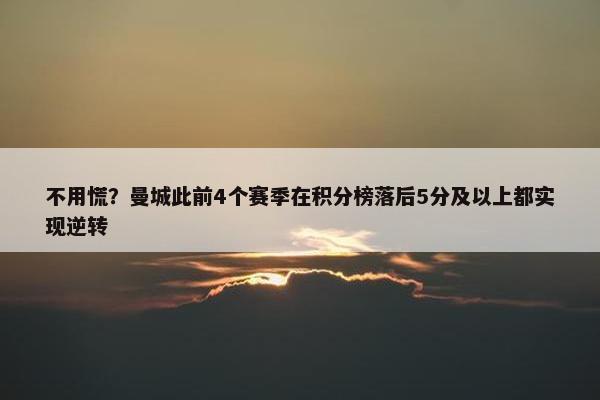 不用慌？曼城此前4个赛季在积分榜落后5分及以上都实现逆转